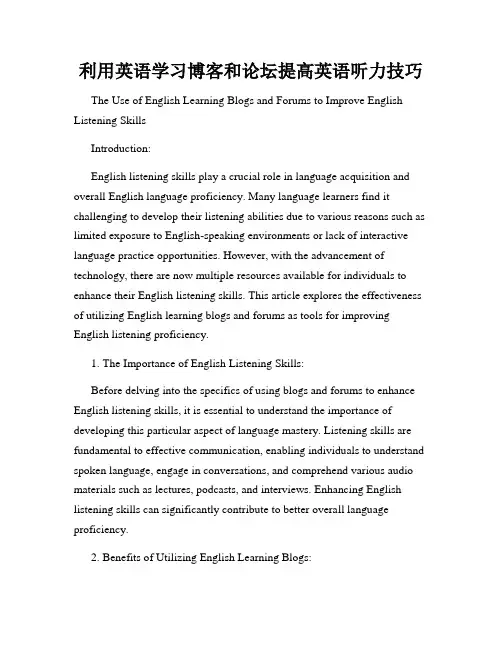 利用英语学习博客和论坛提高英语听力技巧

The Use of English Learning Blogs and Forums to Improve English Listening Skills

Introduction:

English listening skills play a crucial role in language acquisition and overall English language proficiency. Many language learners find it challenging to develop their listening abilities due to various reasons such as limited exposure to English-speaking environments or lack of interactive language practice opportunities. However, with the advancement of technology, there are now multiple resources available for individuals to enhance their English listening skills. This article explores the effectiveness of utilizing English learning blogs and forums as tools for improving English listening proficiency.

1. The Importance of English Listening Skills:

Before delving into the specifics of using blogs and forums to enhance English listening skills, it is essential to understand the importance of developing this particular aspect of language mastery. Listening skills are fundamental to effective communication, enabling individuals to understand spoken language, engage in conversations, and comprehend various audio materials such as lectures, podcasts, and interviews. Enhancing English listening skills can significantly contribute to better overall language proficiency.

2. Benefits of Utilizing English Learning Blogs: